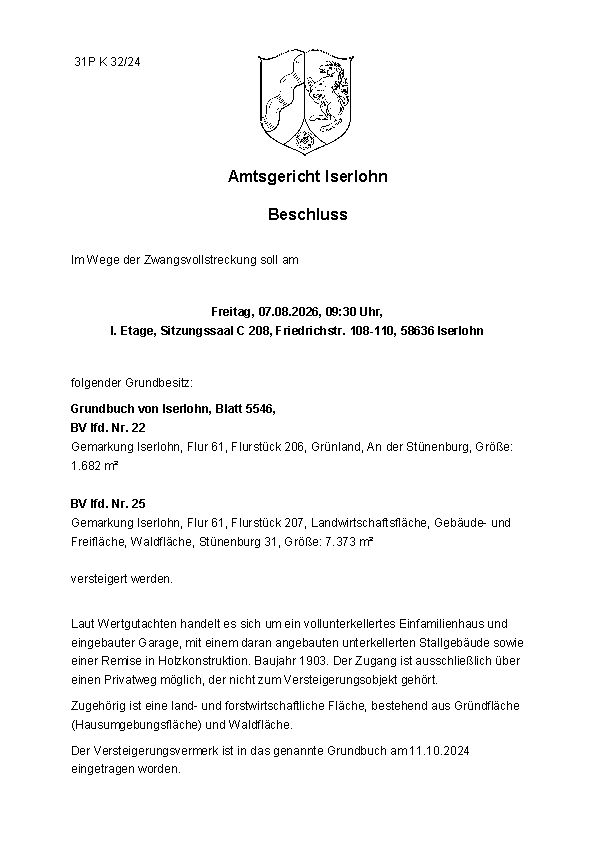 31P K 32/24

Amtsgericht Iserlohn

Beschluss

Im Wege der Zwangsvollstreckung soll am

Freitag, 07.08.2026, 09:30 Uhr,
I. Etage, Sitzungssaal C 208, Friedrichstr. 108-110, 58636 Iserlohn

folgender Grundbesitz:

Grundbuch von Iserlohn, Blatt 5546,
BV lfd. Nr. 22
Gemarkung Iserlohn, Flur 61, Flurstück 206, Grünland, An der Stünenburg, Größe: 1.682 m²

BV lfd. Nr. 25
Gemarkung Iserlohn, Flur 61, Flurstück 207, Landwirtschaftsfläche, Gebäude- und Freifläche, Waldfläche, Stünenburg 31, Größe: 7.373 m²

versteigert werden.

Laut Wertgutachten handelt es sich um ein vollunterkellertes Einfamilienhaus und eingebauter Garage, mit einem daran angebauten unterkellerten Stallgebäude sowie einer Remise in Holzkonstruktion. Baujahr 1903. Der Zugang ist ausschließlich über einen Privatweg möglich, der nicht zum Versteigerungsobjekt gehört.

Zugehörig ist eine land- und forstwirtschaftliche Fläche, bestehend aus Gründfläche (Hausumgebungsfläche) und Waldfläche.

Der Versteigerungsvermerk ist in das genannte Grundbuch am 11.10.2024 eingetragen worden.